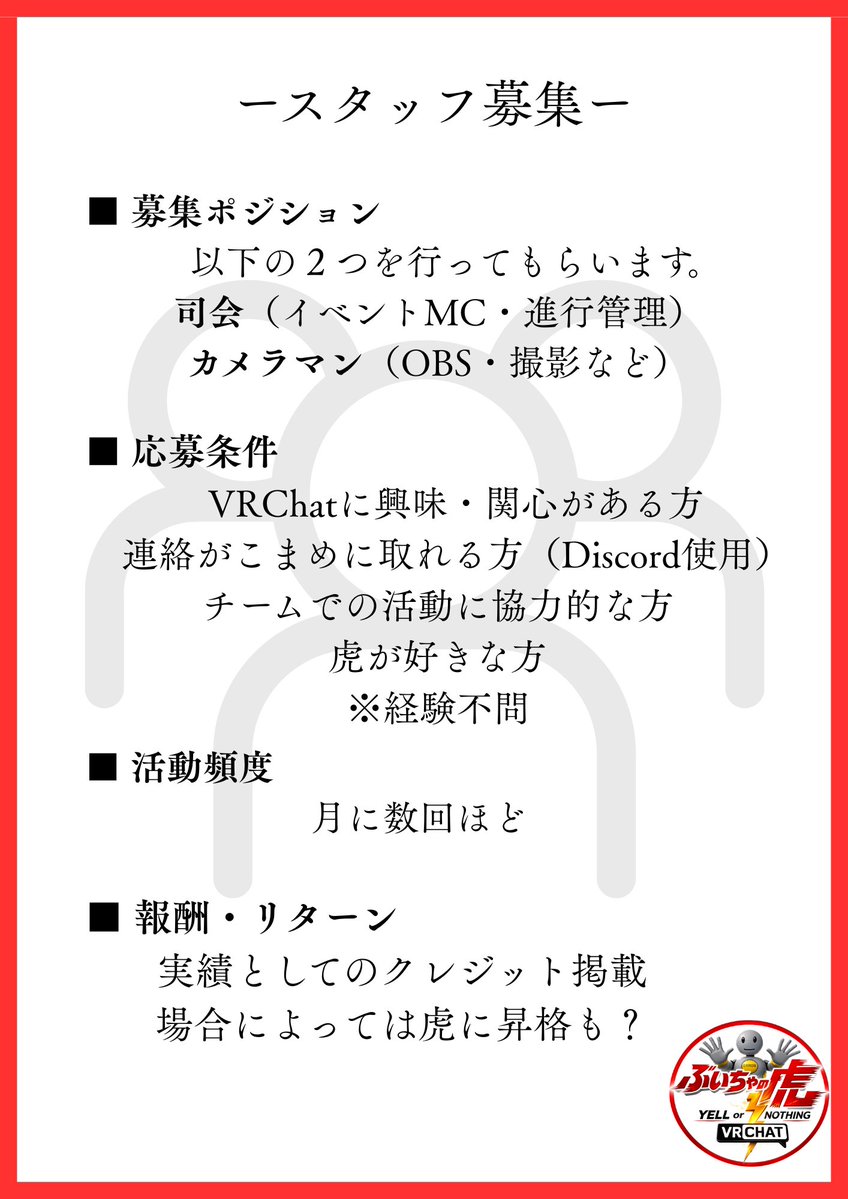 ースタッフ募集ー

■ 募集ポジション

以下の２つを行ってもらいます。

司会（イベントMC・進行管理）

カメラマン（OBS・撮影など）

■ 応募条件

VRChatに興味・関心がある方

連絡がこまめに取れる方（Discord使用）

チームでの活動に協力的な方

虎が好きな方

※経験不問

■ 活動頻度

月に数回ほど

■ 報酬・リターン

実績としてのクレジット掲載

場合によっては虎に昇格も？

ぶいちゃの虎

YELL or NOTHING

VRCHAT